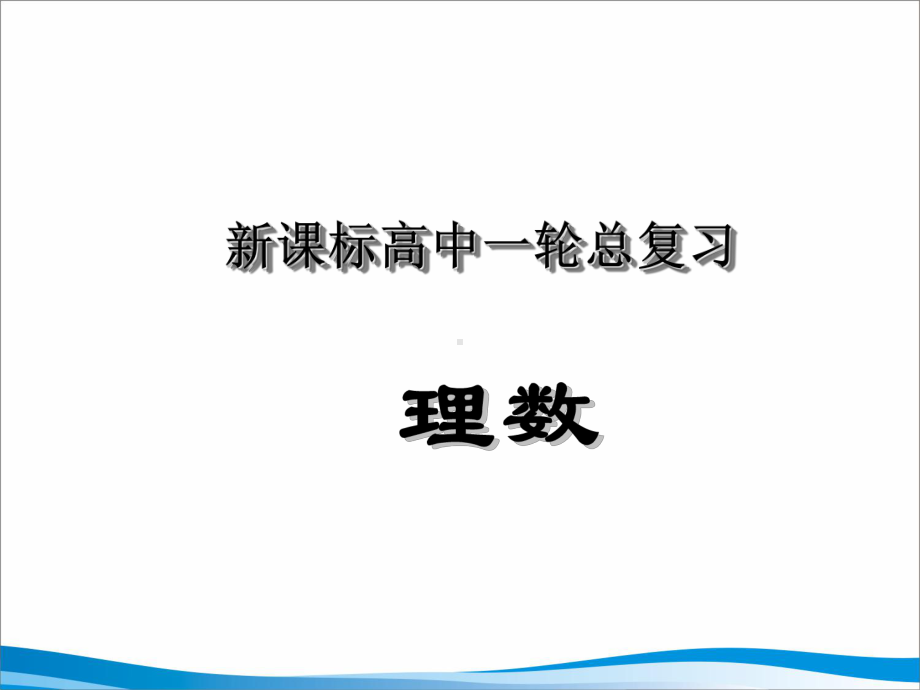 新课标高中一轮总复习

理数